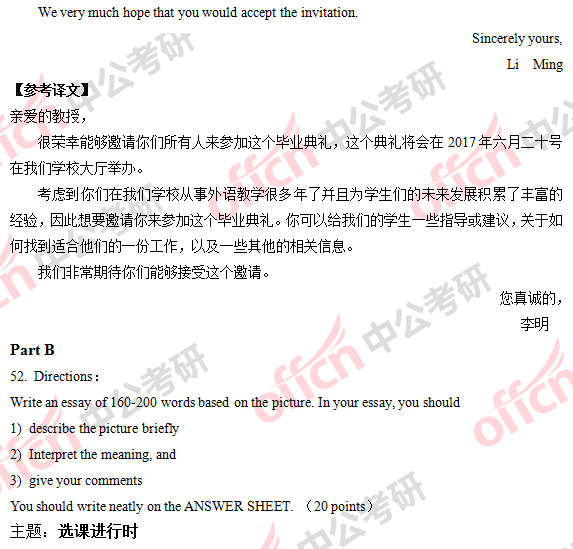 We very much hope that you would accept the invitation.

Sincerely yours,

Li Ming

【参考译文】

亲爱的教授,

很荣幸能够邀请你们所有人来参加这个毕业典礼,这个典礼将会在2017年六月二十号在我们学校大厅举办。

考虑到你们在我们学校从事外语教学很多年了并且为学生们的未来发展积累了丰富的经验,因此想要邀请你来参加这个毕业典礼。你可以给我们的学生一些指导或建议,关于如何找到适合他们的一份工作,以及一些其他的相关信息。

我们非常期待你们能够接受这个邀请。

您真诚的,

李明

Part B

52. Directions:

Write an essay of 160-200 words based on the picture. In your essay, you should

1) describe the picture briefly

2) Interpret the meaning, and

3) give your comments

You should write neatly on the ANSWER SHEET. (20 points)

主题:选课进行时

offcn 中公考研